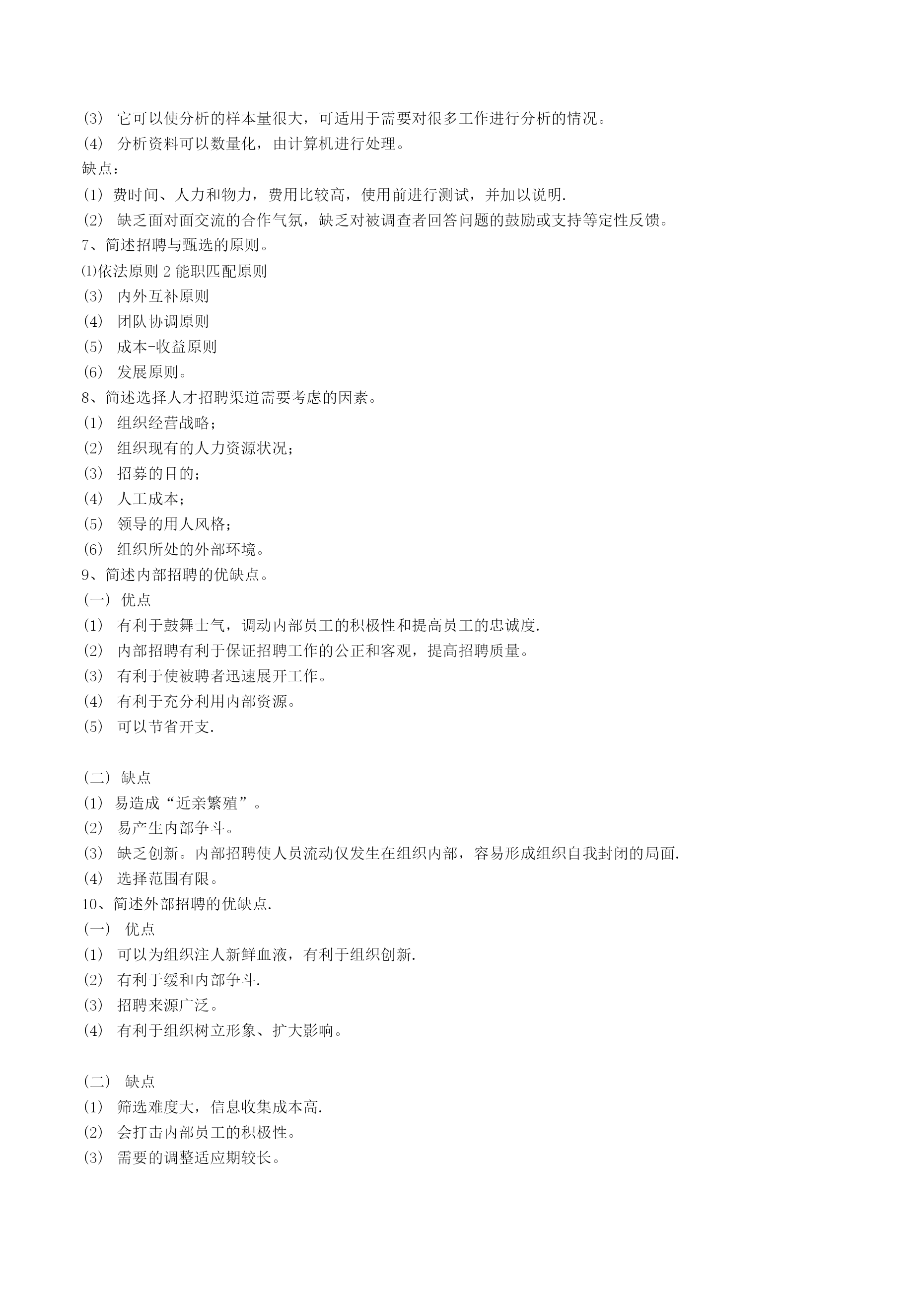 (3) 它可以使分析的样本量很大，可适用于需要对很多工作进行分析的情况。
(4) 分析资料可以数量化，由计算机进行处理。
缺点：
(1) 费时间、人力和物力，费用比较高，使用前进行测试，并加以说明.
(2) 缺乏面对面交流的合作气氛，缺乏对被调查者回答问题的鼓励或支持等定性反馈。
7、简述招聘与甄选的原则。
⑴依法原则 2 能职匹配原则
(3) 内外互补原则
(4) 团队协调原则
(5) 成本-收益原则
(6) 发展原则。
8、简述选择人才招聘渠道需要考虑的因素。
(1) 组织经营战略；
(2) 组织现有的人力资源状况；
(3) 招募的目的；
(4) 人工成本；
(5) 领导的用人风格；
(6) 组织所处的外部环境。
9、简述内部招聘的优缺点。
(一) 优点
(1) 有利于鼓舞士气，调动内部员工的积极性和提高员工的忠诚度.
(2) 内部招聘有利于保证招聘工作的公正和客观，提高招聘质量。
(3) 有利于使被聘者迅速展开工作。
(4) 有利于充分利用内部资源。
(5) 可以节省开支.

(二) 缺点
(1) 易造成“近亲繁殖”。
(2) 易产生内部争斗。
(3) 缺乏创新。内部招聘使人员流动仅发生在组织内部，容易形成组织自我封闭的局面.
(4) 选择范围有限。
10、简述外部招聘的优缺点.
(一) 优点
(1) 可以为组织注人新鲜血液，有利于组织创新.
(2) 有利于缓和内部争斗.
(3) 招聘来源广泛。
(4) 有利于组织树立形象、扩大影响。

(二) 缺点
(1) 筛选难度大，信息收集成本高.
(2) 会打击内部员工的积极性。
(3) 需要的调整适应期较长。